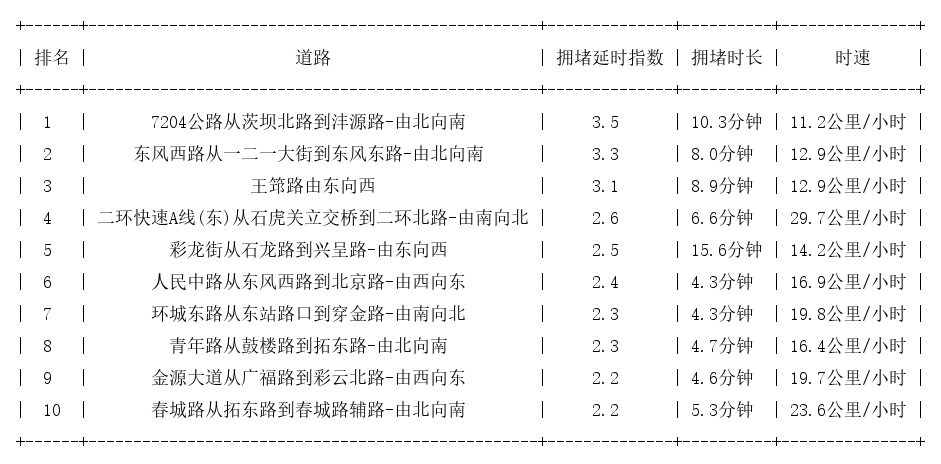 | 排名 | 道路 | 拥堵延时指数 | 拥堵时长 | 时速 |
|---|---|---|---|---|
| 1 | 7204公路从茨坝北路到沣源路-由北向南 | 3.5 | 10.3分钟 | 11.2公里/小时 |
| 2 | 东风西路从一二一大街到东风东路-由北向南 | 3.3 | 8.0分钟 | 12.9公里/小时 |
| 3 | 王筇路由东向西 | 3.1 | 8.9分钟 | 12.9公里/小时 |
| 4 | 二环快速A线(东)从石虎关立交桥到二环北路-由南向北 | 2.6 | 6.6分钟 | 29.7公里/小时 |
| 5 | 彩龙街从石龙路到兴呈路-由东向西 | 2.5 | 15.6分钟 | 14.2公里/小时 |
| 6 | 人民中路从东风西路到北京路-由西向东 | 2.4 | 4.3分钟 | 16.9公里/小时 |
| 7 | 环城东路从东站路口到穿金路-由南向北 | 2.3 | 4.3分钟 | 19.8公里/小时 |
| 8 | 青年路从鼓楼路到拓东路-由北向南 | 2.3 | 4.7分钟 | 16.4公里/小时 |
| 9 | 金源大道从广福路到彩云北路-由西向东 | 2.2 | 4.6分钟 | 19.7公里/小时 |
| 10 | 春城路从拓东路到春城路辅路-由北向南 | 2.2 | 5.3分钟 | 23.6公里/小时 |